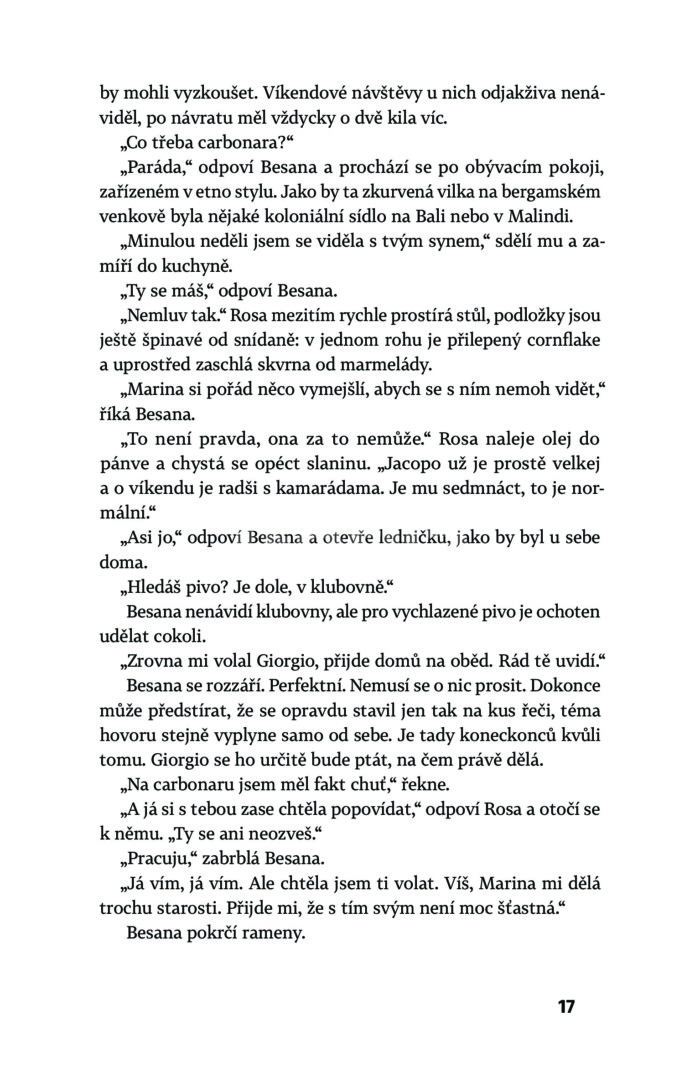 by mohli vyzkoušet. Víkendové návštěvy u nich odjakživa nenáviděl, po návratu měl vždycky o dvě kila víc.

„Co třeba carbonara?“

„Paráda,“ odpoví Besana a prochází se po obývacím pokoji, zařízeném v etno stylu. Jako by ta zkurvená vilka na bergamském venkově byla nějaké koloniální sídlo na Bali nebo v Malindi.

„Minulou neděli jsem se viděla s tvým synem,“ sdělí mu a zamíří do kuchyně.

„Ty se máš,“ odpoví Besana.

„Nemluv tak.“ Rosa mezitím rychle prostírá stůl, podložky jsou ještě špinavé od snídaně: v jednom rohu je přilepený cornflake a uprostřed zaschlá skvrna od marmelády.

„Marina si pořád něco vymejšlí, abych se s ním nemoh vidět,“ říká Besana.

„To není pravda, ona za to nemůže.“ Rosa naleje olej do pánve a chystá se opéct slaninu. „Jacopo už je prostě velkej a o víkendu je radši s kamarádama. Je mu sedmnáct, to je normální.“

„Asi jo,“ odpoví Besana a otevře ledničku, jako by byl u sebe doma.

„Hledáš pivo? Je dole, v klubovně.“

Besana nenávidí klubovny, ale pro vychlazené pivo je ochoten udělat cokoli.

„Zrovna mi volal Giorgio, přijde domů na oběd. Rád tě uvidí.“

Besana se rozzáří. Perfektní. Nemusí se o nic prosit. Dokonce může předstírat, že se opravdu stavil jen tak na kus řeči, téma hovoru stejně vyplyne samo od sebe. Je tady koneckonců kvůli tomu. Giorgio se ho určitě bude ptát, na čem právě dělá.

„Na carbonaru jsem měl fakt chuť,“ řekne.

„A já si s tebou zase chtěla popovídat,“ odpoví Rosa a otočí se k němu. „Ty se ani neozveš.“

„Pracuju,“ zabrblá Besana.

„Já vím, já vím. Ale chtěla jsem ti volat. Víš, Marina mi dělá trochu starosti. Přijde mi, že s tím svým není moc šťastná.“

Besana pokrčí rameny.

17